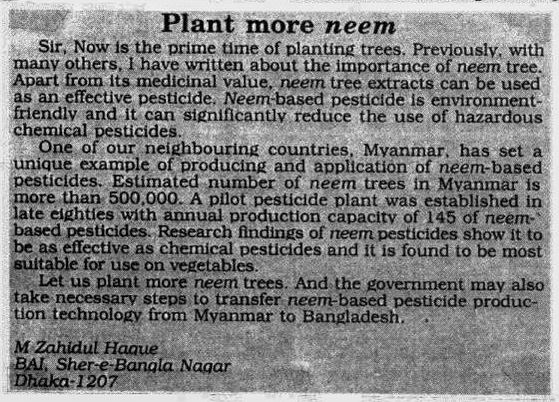 Plant more neem

Sir, Now is the prime time of planting trees. Previously, with many others, I have written about the importance of neem tree. Apart from its medicinal value, neem tree extracts can be used as an effective pesticide. Neem-based pesticide is environment-friendly and it can significantly reduce the use of hazardous chemical pesticides.

One of our neighbouring countries, Myanmar, has set a unique example of producing and application of neem-based pesticides. Estimated number of neem trees in Myanmar is more than 500,000. A pilot pesticide plant was established in late eighties with annual production capacity of 145 of neem-based pesticides. Research findings of neem pesticides show it to be as effective as chemical pesticides and it is found to be most suitable for use on vegetables.

Let us plant more neem trees. And the government may also take necessary steps to transfer neem-based pesticide production technology from Myanmar to Bangladesh.

M Zahidul Haque
BAI, Sher-e-Bangla Nagar
Dhaka-1207